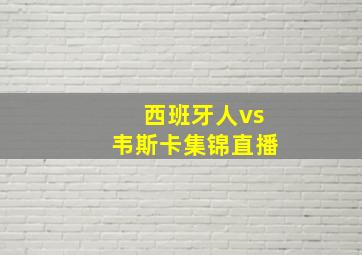 西班牙人vs
韦斯卡集锦直播